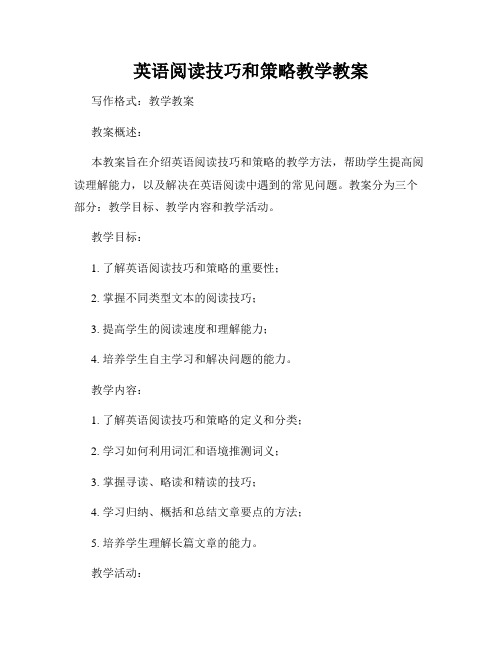 英语阅读技巧和策略教学教案

写作格式：教学教案

教案概述：

本教案旨在介绍英语阅读技巧和策略的教学方法，帮助学生提高阅读理解能力，以及解决在英语阅读中遇到的常见问题。教案分为三个部分：教学目标、教学内容和教学活动。

教学目标：

1. 了解英语阅读技巧和策略的重要性；

2. 掌握不同类型文本的阅读技巧；

3. 提高学生的阅读速度和理解能力；

4. 培养学生自主学习和解决问题的能力。

教学内容：

1. 了解英语阅读技巧和策略的定义和分类；

2. 学习如何利用词汇和语境推测词义；

3. 掌握寻读、略读和精读的技巧；

4. 学习归纳、概括和总结文章要点的方法；

5. 培养学生理解长篇文章的能力。

教学活动：